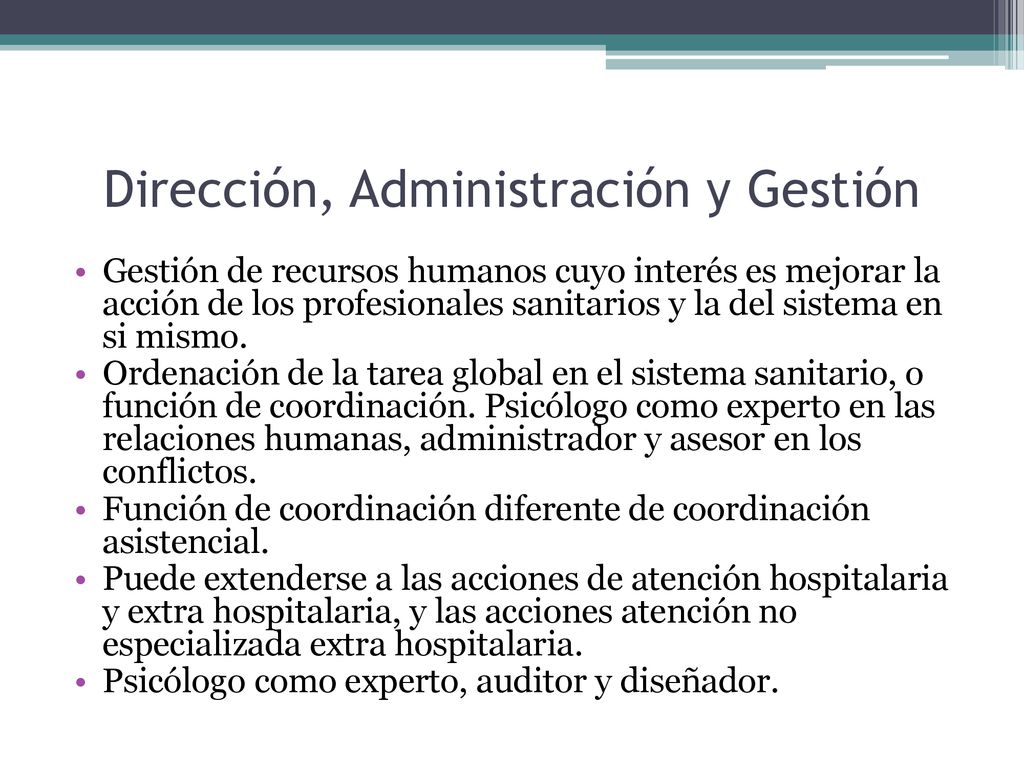 Dirección, Administración y Gestión

• Gestión de recursos humanos cuyo interés es mejorar la acción de los profesionales sanitarios y la del sistema en si mismo.
• Ordenación de la tarea global en el sistema sanitario, o función de coordinación. Psicólogo como experto en las relaciones humanas, administrador y asesor en los conflictos.
• Función de coordinación diferente de coordinación asistencial.
• Puede extenderse a las acciones de atención hospitalaria y extra hospitalaria, y las acciones atención no especializada extra hospitalaria.
• Psicólogo como experto, auditor y diseñador.